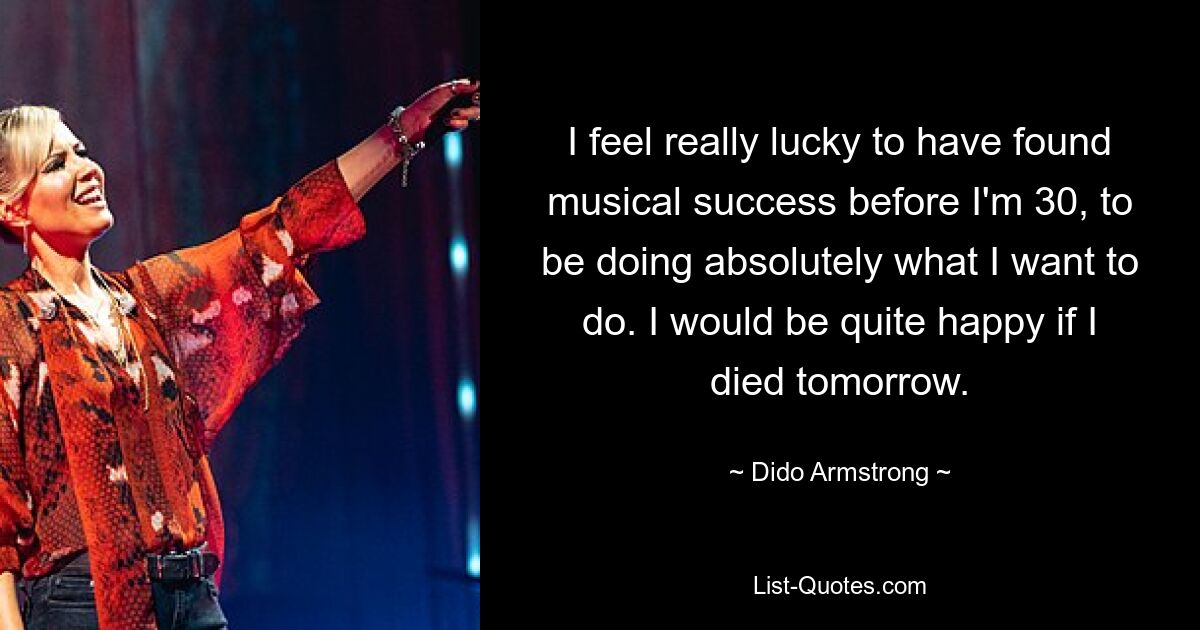 I feel really lucky to have found musical success before I'm 30, to be doing absolutely what I want to do. I would be quite happy if I died tomorrow.

~ Dido Armstrong ~

List-Quotes.com